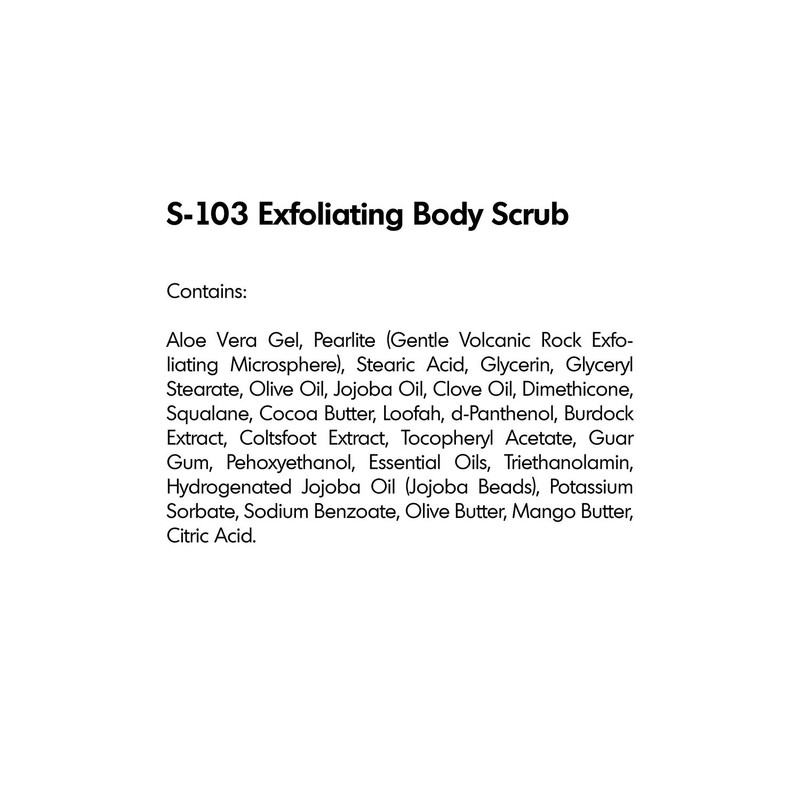 S-103 Exfoliating Body Scrub

Contains:

Aloe Vera Gel, Pearlite (Gentle Volcanic Rock Exfoliating Microsphere), Stearic Acid, Glycerin, Glyceryl Stearate, Olive Oil, Jojoba Oil, Clove Oil, Dimethicone, Squalane, Cocoa Butter, Loofah, d-Panthenol, Burdock Extract, Coltsfoot Extract, Tocopheryl Acetate, Guar Gum, Pehoxyethanol, Essential Oils, Triethanolamin, Hydrogenated Jojoba Oil (Jojoba Beads), Potassium Sorbate, Sodium Benzoate, Olive Butter, Mango Butter, Citric Acid.